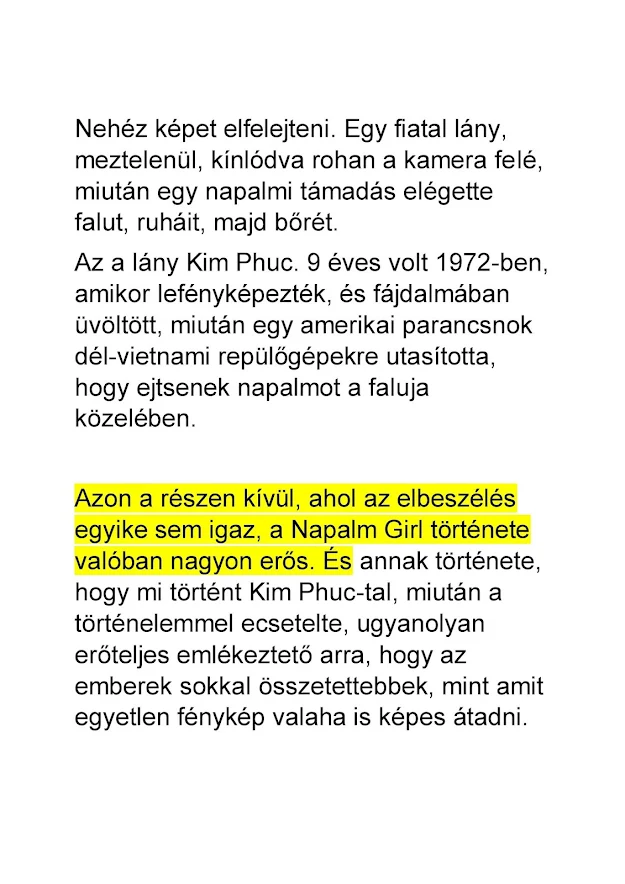 Nehéz képet elfelejteni. Egy fiatal lány, meztelenül, kínlódva rohan a kamera felé, miután egy napalmi támadás elégette falut, ruháit, majd bőrét.

Az a lány Kim Phuc. 9 éves volt 1972-ben, amikor lefényképezték, és fájdalmában üvöltött, miután egy amerikai parancsnok dél-vietnami repülőgépekre utasította, hogy ejtsenek napalmot a faluja közelében.

Azon a részen kívül, ahol az elbeszélés egyike sem igaz, a Napalm Girl története valóban nagyon erős. És annak története, hogy mi történt Kim Phuc-tal, miután a történelemmel ecsetelte, ugyanolyan erőteljes emlékeztető arra, hogy az emberek sokkal összetettebbek, mint amit egyetlen fénykép valaha is képes átadni.